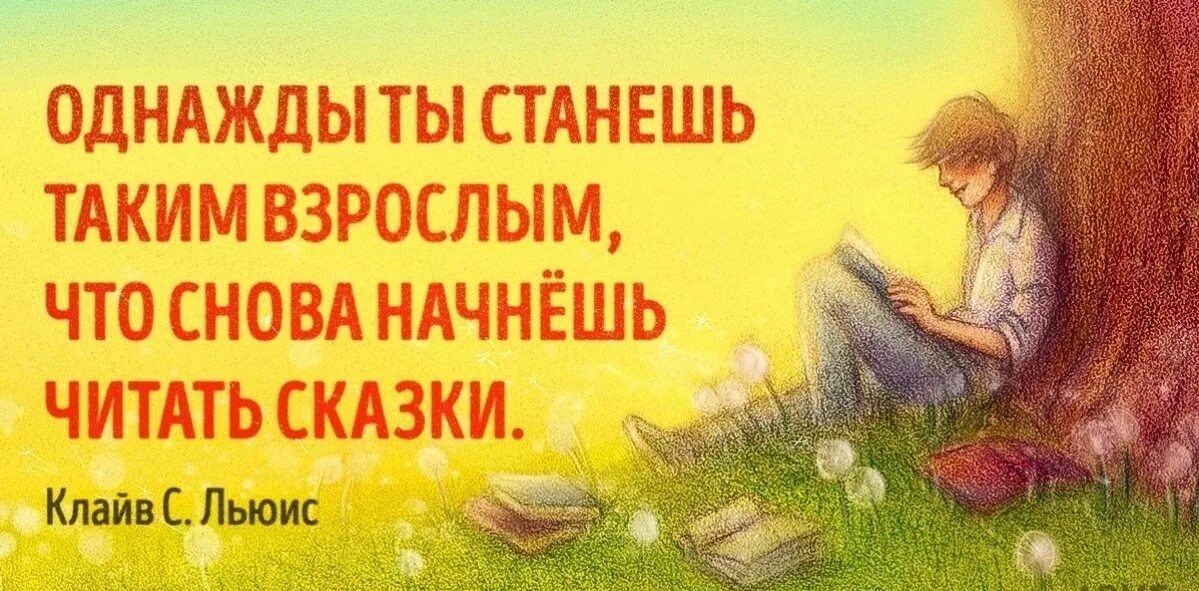 ОДНАЖДЫ ТЫ СТАНЕШЬ ТАКИМ ВЗРОСЛЫМ, ЧТО СНОВА НАЧНЁШЬ ЧИТАТЬ СКАЗКИ.

Клайв С. Льюис